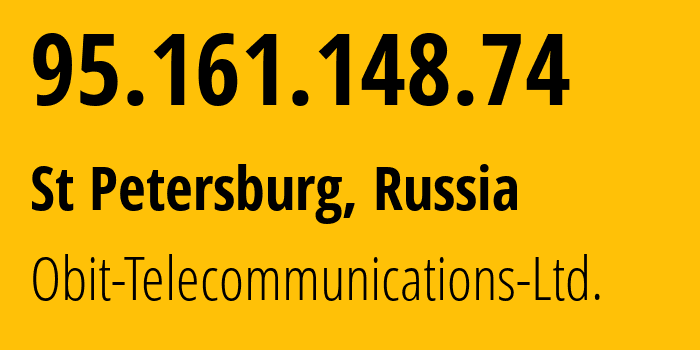 95.161.148.74

St Petersburg, Russia

Obit-Telecommunications-Ltd.